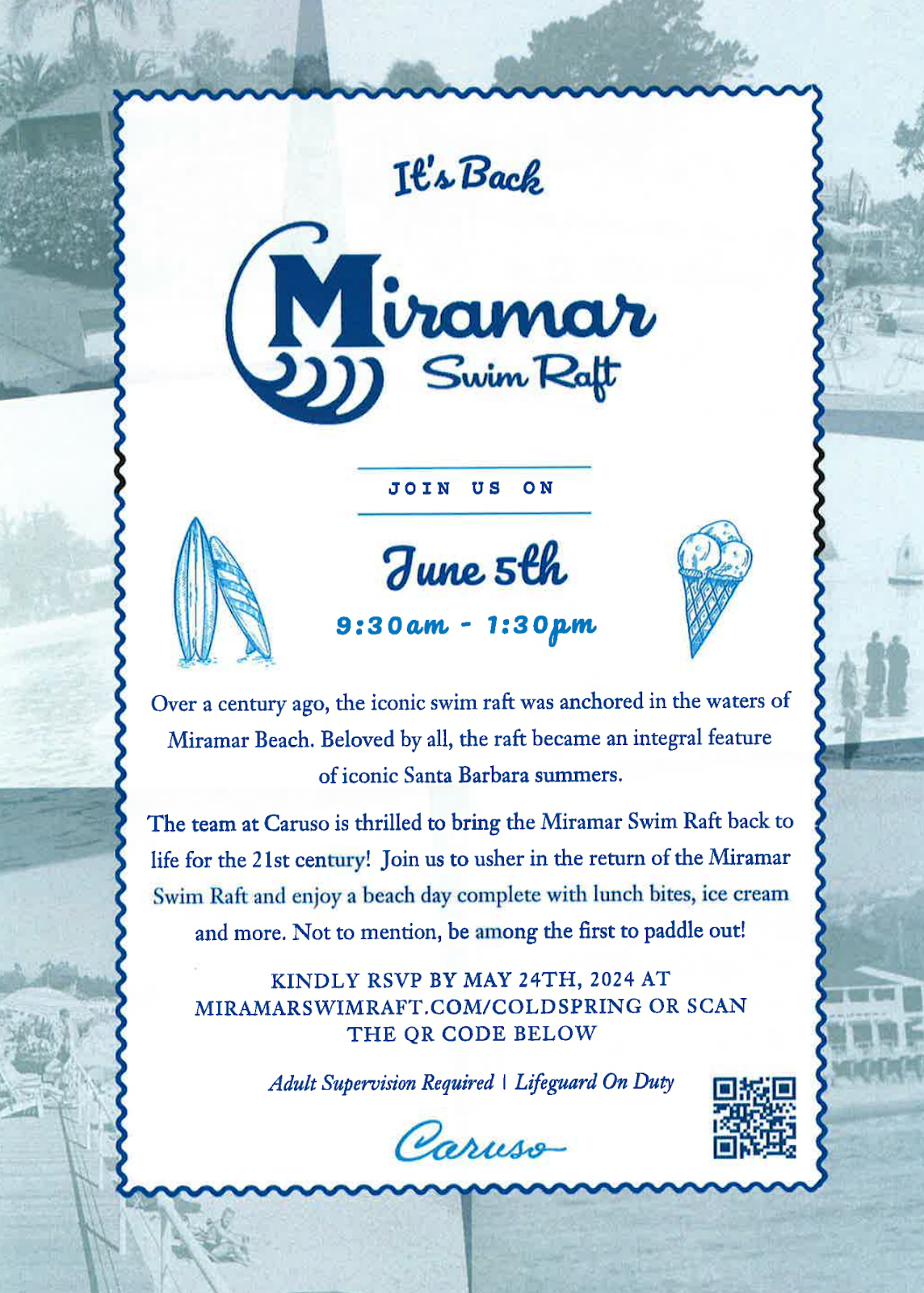 It's Back

Miramar

Swim Raft

JOIN US ON

June 5th

9:30am - 1:30pm

Over a century ago, the iconic swim raft was anchored in the waters of Miramar Beach. Beloved by all, the raft became an integral feature of iconic Santa Barbara summers.

The team at Caruso is thrilled to bring the Miramar Swim Raft back to life for the 21st century! Join us to usher in the return of the Miramar Swim Raft and enjoy a beach day complete with lunch bites, ice cream and more. Not to mention, be among the first to paddle out!

KINDLY RSVP BY MAY 24TH, 2024 AT MIRAMARSWIMRAFT.COM/COLDSPRING OR SCAN THE QR CODE BELOW

Adult Supervision Required | Lifeguard On Duty

Caruso